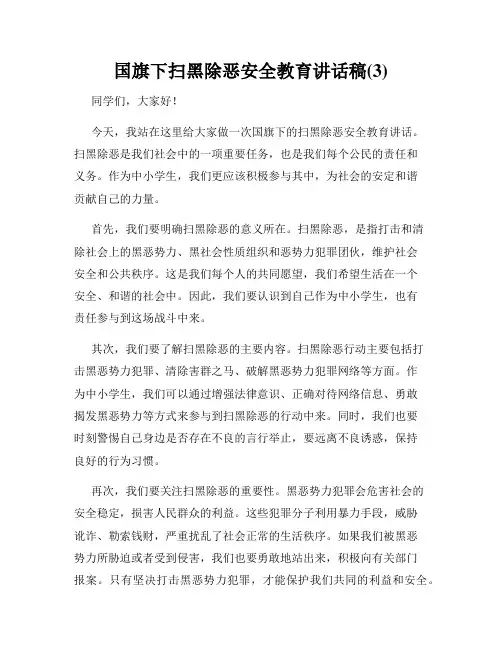 国旗下扫黑除恶安全教育讲话稿(3)

同学们，大家好！

今天，我站在这里给大家做一次国旗下的扫黑除恶安全教育讲话。扫黑除恶是我们社会中的一项重要任务，也是我们每个公民的责任和义务。作为中小学生，我们更应该积极参与其中，为社会的安定和谐贡献自己的力量。

首先，我们要明确扫黑除恶的意义所在。扫黑除恶，是指打击和清除社会上的黑恶势力、黑社会性质组织和恶势力犯罪团伙，维护社会安全和公共秩序。这是我们每个人的共同愿望，我们希望生活在一个安全、和谐的社会中。因此，我们要认识到自己作为中小学生，也有责任参与到这场战斗中来。

其次，我们要了解扫黑除恶的主要内容。扫黑除恶行动主要包括打击黑恶势力犯罪、清除害群之马、破解黑恶势力犯罪网络等方面。作为中小学生，我们可以通过增强法律意识、正确对待网络信息、勇敢揭发黑恶势力等方式来参与到扫黑除恶的行动中来。同时，我们也要时刻警惕自己身边是否存在不良的言行举止，要远离不良诱惑，保持良好的行为习惯。

再次，我们要关注扫黑除恶的重要性。黑恶势力犯罪会危害社会的安全稳定，损害人民群众的利益。这些犯罪分子利用暴力手段，威胁讹诈、勒索钱财，严重扰乱了社会正常的生活秩序。如果我们被黑恶势力所胁迫或者受到侵害，我们也要勇敢地站出来，积极向有关部门报案。只有坚决打击黑恶势力犯罪，才能保护我们共同的利益和安全。